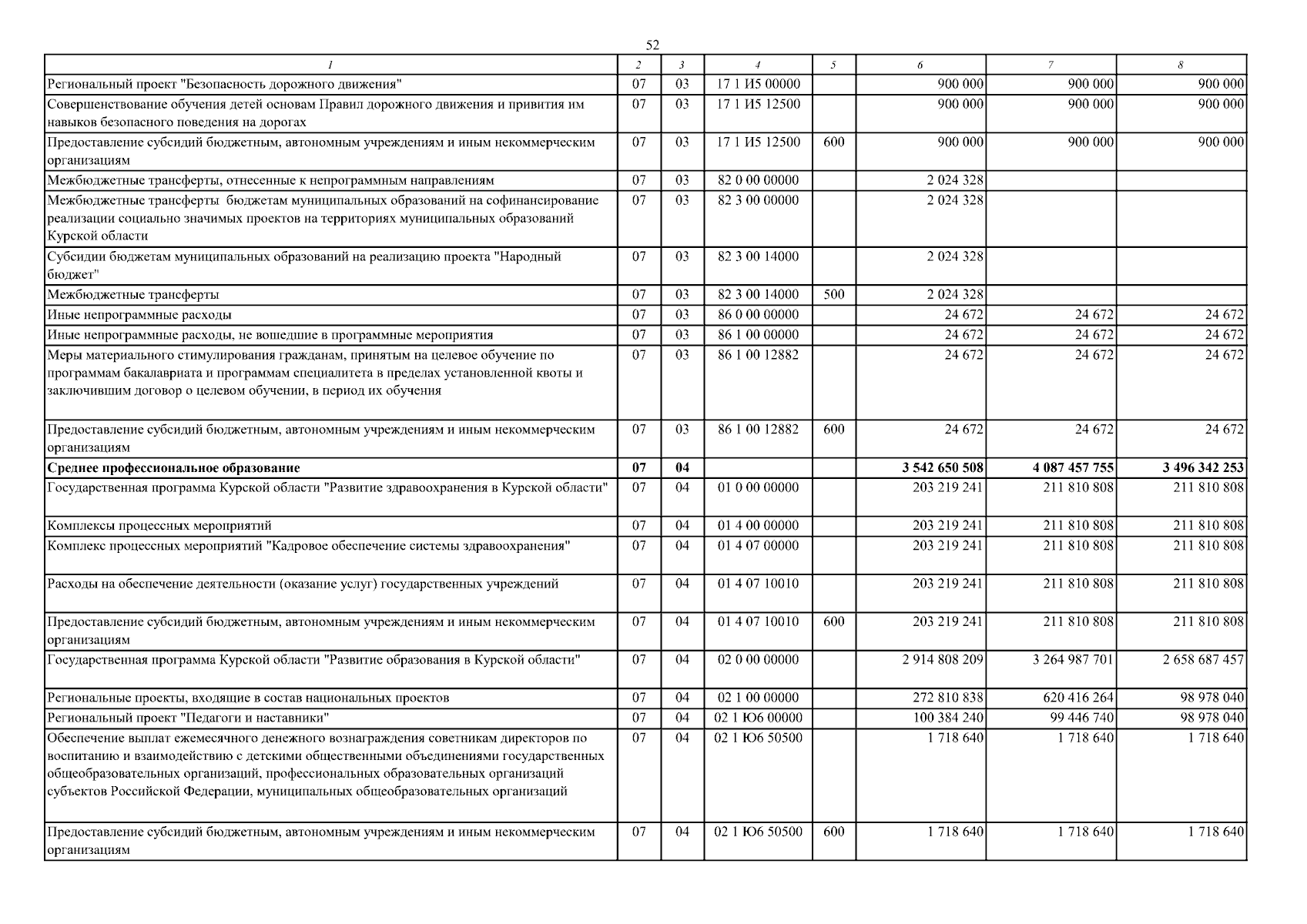 52

| 1 | 2 | 3 | 4 | 5 | 6 | 7 | 8 |
|---|---|---|---|---|---|---|---|
| Региональный проект "Безопасность дорожного движения" | 07 | 03 | 17 1 И5 00000 | | 900 000 | 900 000 | 900 000 |
| Совершенствование обучения детей основам Правил дорожного движения и привития им навыков безопасного поведения на дорогах | 07 | 03 | 17 1 И5 12500 | | 900 000 | 900 000 | 900 000 |
| Предоставление субсидий бюджетным, автономным учреждениям и иным некоммерческим организациям | 07 | 03 | 17 1 И5 12500 | 600 | 900 000 | 900 000 | 900 000 |
| Межбюджетные трансферты, отнесенные к непрограммным направлениям | 07 | 03 | 82 0 00 00000 | | 2 024 328 | | |
| Межбюджетные трансферты бюджетам муниципальных образований на софинансирование реализации социально значимых проектов на территориях муниципальных образований Курской области | 07 | 03 | 82 3 00 00000 | | 2 024 328 | | |
| Субсидии бюджетам муниципальных образований на реализацию проекта "Народный бюджет" | 07 | 03 | 82 3 00 14000 | | 2 024 328 | | |
| Межбюджетные трансферты | 07 | 03 | 82 3 00 14000 | 500 | 2 024 328 | | |
| Иные непрограммные расходы | 07 | 03 | 86 0 00 00000 | | 24 672 | 24 672 | 24 672 |
| Иные непрограммные расходы, не вошедшие в программные мероприятия | 07 | 03 | 86 1 00 00000 | | 24 672 | 24 672 | 24 672 |
| Меры материального стимулирования гражданам, принятым на целевое обучение по программам бакалавриата и программам специалитета в пределах установленной квоты и заключившим договор о целевом обучении, в период их обучения | 07 | 03 | 86 1 00 12882 | | 24 672 | 24 672 | 24 672 |
| Предоставление субсидий бюджетным, автономным учреждениям и иным некоммерческим организациям | 07 | 03 | 86 1 00 12882 | 600 | 24 672 | 24 672 | 24 672 |
| **Среднее профессиональное образование** | **07** | **04** | | | **3 542 650 508** | **4 087 457 755** | **3 496 342 253** |
| Государственная программа Курской области "Развитие здравоохранения в Курской области" | 07 | 04 | 01 0 00 00000 | | 203 219 241 | 211 810 808 | 211 810 808 |
| Комплексы процессных мероприятий | 07 | 04 | 01 4 00 00000 | | 203 219 241 | 211 810 808 | 211 810 808 |
| Комплекс процессных мероприятий "Кадровое обеспечение системы здравоохранения" | 07 | 04 | 01 4 07 00000 | | 203 219 241 | 211 810 808 | 211 810 808 |
| Расходы на обеспечение деятельности (оказание услуг) государственных учреждений | 07 | 04 | 01 4 07 10010 | | 203 219 241 | 211 810 808 | 211 810 808 |
| Предоставление субсидий бюджетным, автономным учреждениям и иным некоммерческим организациям | 07 | 04 | 01 4 07 10010 | 600 | 203 219 241 | 211 810 808 | 211 810 808 |
| Государственная программа Курской области "Развитие образования в Курской области" | 07 | 04 | 02 0 00 00000 | | 2 914 808 209 | 3 264 987 701 | 2 658 687 457 |
| Региональные проекты, входящие в состав национальных проектов | 07 | 04 | 02 1 00 00000 | | 272 810 838 | 620 416 264 | 98 978 040 |
| Региональный проект "Педагоги и наставники" | 07 | 04 | 02 1 Ю6 00000 | | 100 384 240 | 99 446 740 | 98 978 040 |
| Обеспечение выплат ежемесячного денежного вознаграждения советникам директоров по воспитанию и взаимодействию с детскими общественными объединениями государственных общеобразовательных организаций, профессиональных образовательных организаций субъектов Российской Федерации, муниципальных общеобразовательных организаций | 07 | 04 | 02 1 Ю6 50500 | | 1 718 640 | 1 718 640 | 1 718 640 |
| Предоставление субсидий бюджетным, автономным учреждениям и иным некоммерческим организациям | 07 | 04 | 02 1 Ю6 50500 | 600 | 1 718 640 | 1 718 640 | 1 718 640 |